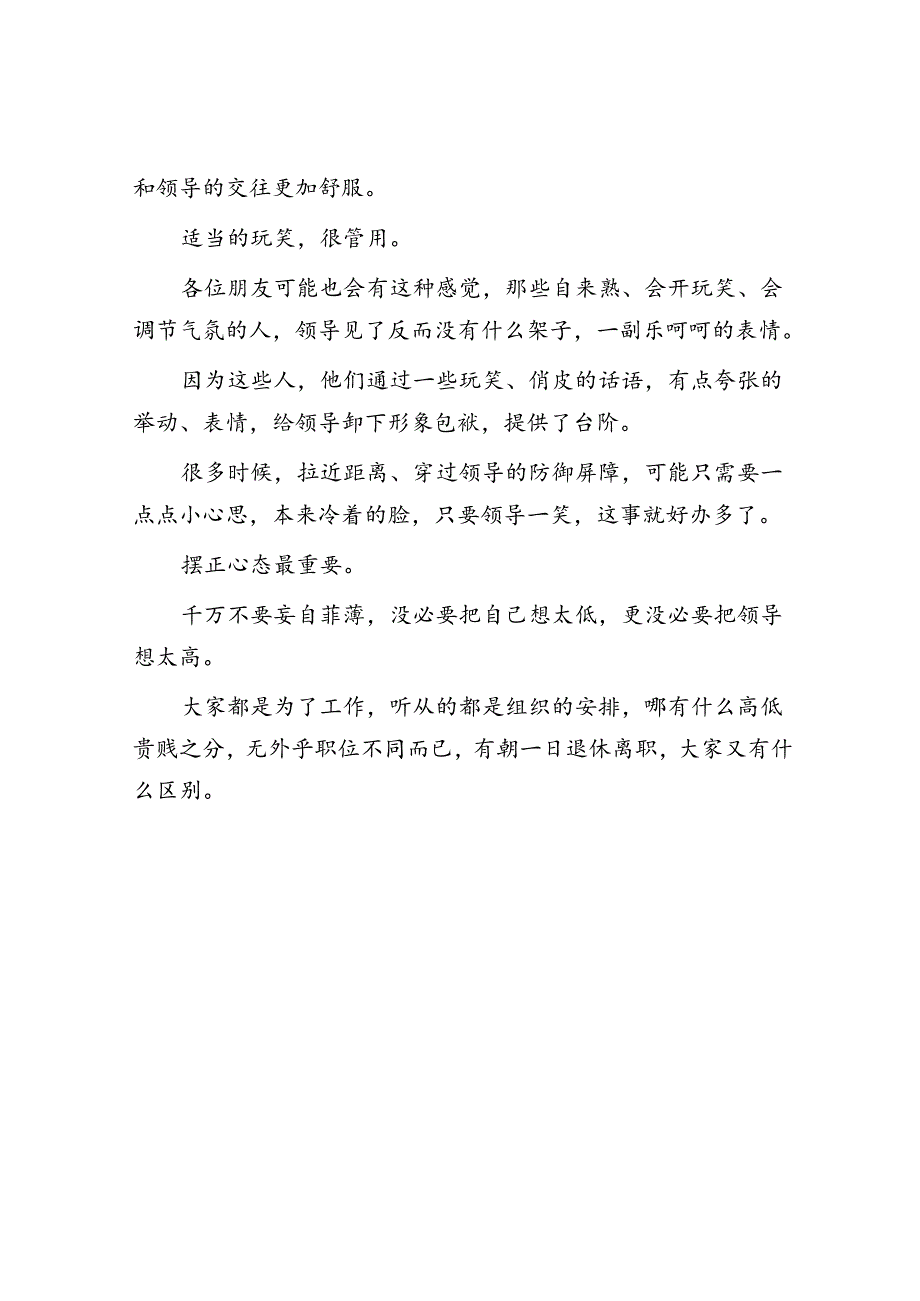 和领导的交往更加舒服。

适当的玩笑，很管用。

各位朋友可能也会有这种感觉，那些自来熟、会开玩笑、会调节气氛的人，领导见了反而没有什么架子，一副乐呵呵的表情。

因为这些人，他们通过一些玩笑、俏皮的话语，有点夸张的举动、表情，给领导卸下形象包袱，提供了台阶。

很多时候，拉近距离、穿过领导的防御屏障，可能只需要一点点小心思，本来冷着的脸，只要领导一笑，这事就好办多了。

摆正心态最重要。

千万不要妄自菲薄，没必要把自己想太低，更没必要把领导想太高。

大家都是为了工作，听从的都是组织的安排，哪有什么高低贵贱之分，无外乎职位不同而已，有朝一日退休离职，大家又有什么区别。